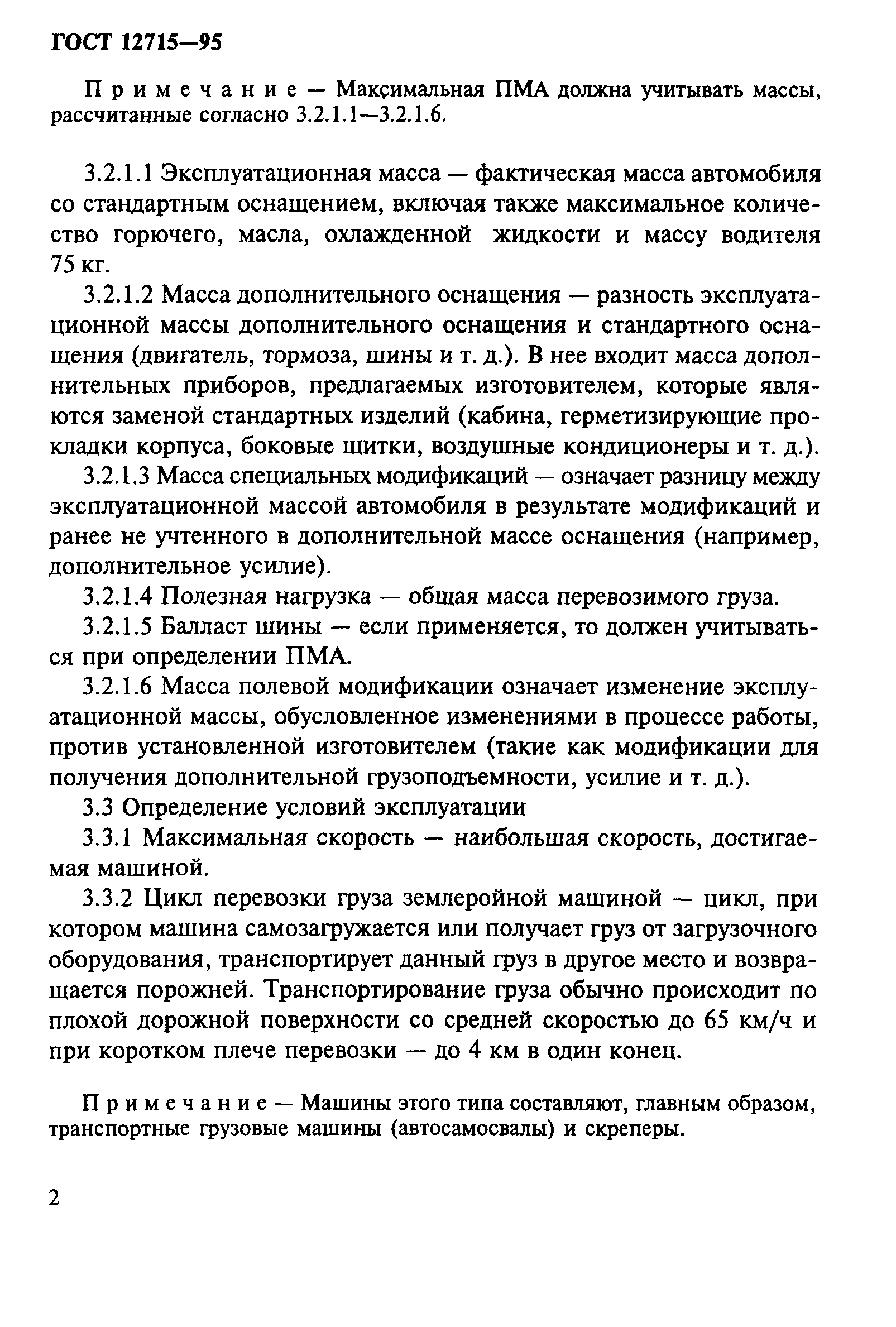 ГОСТ 12715—95

Примечание — Максимальная ПМА должна учитывать массы, рассчитанные согласно 3.2.1.1—3.2.1.6.

3.2.1.1 Эксплуатационная масса — фактическая масса автомобиля со стандартным оснащением, включая также максимальное количество горючего, масла, охлажденной жидкости и массу водителя 75 кг.

3.2.1.2 Масса дополнительного оснащения — разность эксплуатационной массы дополнительного оснащения и стандартного оснащения (двигатель, тормоза, шины и т. д.). В нее входит масса дополнительных приборов, предлагаемых изготовителем, которые являются заменой стандартных изделий (кабина, герметизирующие прокладки корпуса, боковые щитки, воздушные кондиционеры и т. д.).

3.2.1.3 Масса специальных модификаций — означает разницу между эксплуатационной массой автомобиля в результате модификаций и ранее не учтенного в дополнительной массе оснащения (например, дополнительное усилие).

3.2.1.4 Полезная нагрузка — общая масса перевозимого груза.

3.2.1.5 Балласт шины — если применяется, то должен учитываться при определении ПМА.

3.2.1.6 Масса полевой модификации означает изменение эксплуатационной массы, обусловленное изменениями в процессе работы, против установленной изготовителем (такие как модификации для получения дополнительной грузоподъемности, усилие и т. д.).

3.3 Определение условий эксплуатации

3.3.1 Максимальная скорость — наибольшая скорость, достигаемая машиной.

3.3.2 Цикл перевозки груза землеройной машиной — цикл, при котором машина самозагружается или получает груз от загрузочного оборудования, транспортирует данный груз в другое место и возвращается порожней. Транспортирование груза обычно происходит по плохой дорожной поверхности со средней скоростью до 65 км/ч и при коротком плече перевозки — до 4 км в один конец.

Примечание — Машины этого типа составляют, главным образом, транспортные грузовые машины (автосамосвалы) и скреперы.

2